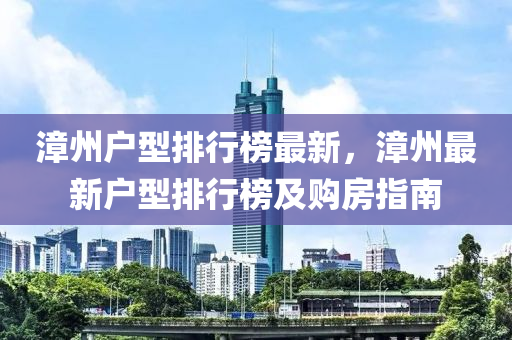 漳州户型排行榜最新，漳州最新户型排行榜及购房指南